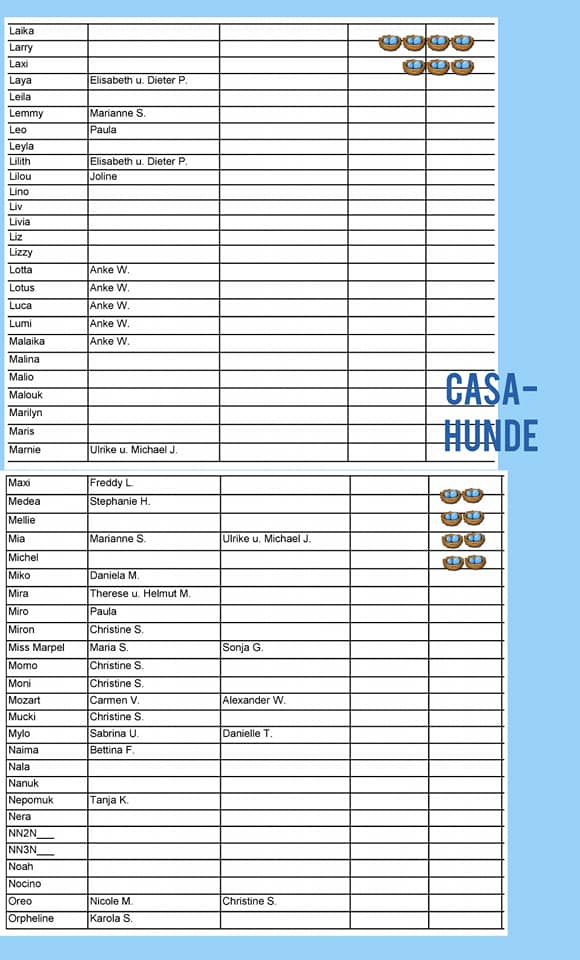 | | | | | |
|---|---|---|---|---|
| Laika | | | | |
| Larry | | | | |
| Laxi | | | | |
| Laya | Elisabeth u. Dieter P. | | | |
| Leila | | | | |
| Lemmy | Marianne S. | | | |
| Leo | Paula | | | |
| Leyla | | | | |
| Lilith | Elisabeth u. Dieter P. | | | |
| Lilou | Joline | | | |
| Lino | | | | |
| Liv | | | | |
| Livia | | | | |
| Liz | | | | |
| Lizzy | | | | |
| Lotta | Anke W. | | | |
| Lotus | Anke W. | | | |
| Luca | Anke W. | | | |
| Lumi | Anke W. | | | |
| Malaika | Anke W. | | | |
| Malina | | | | |
| Malio | | | | |
| Malouk | | | | |
| Marilyn | | | | |
| Maris | | | | |
| Marnie | Ulrike u. Michael J. | | | |

CASA-HUNDE

| | | | | |
|---|---|---|---|---|
| Maxi | Freddy L. | | | |
| Medea | Stephanie H. | | | |
| Mellie | | | | |
| Mia | Marianne S. | Ulrike u. Michael J. | | |
| Michel | | | | |
| Miko | Daniela M. | | | |
| Mira | Therese u. Helmut M. | | | |
| Miro | Paula | | | |
| Miron | Christine S. | | | |
| Miss Marpel | Maria S. | Sonja G. | | |
| Momo | Christine S. | | | |
| Moni | Christine S. | | | |
| Mozart | Carmen V. | Alexander W. | | |
| Mucki | Christine S. | | | |
| Mylo | Sabrina U. | Danielle T. | | |
| Naima | Bettina F. | | | |
| Nala | | | | |
| Nanuk | | | | |
| Nepomuk | Tanja K. | | | |
| Nera | | | | |
| NN2N___ | | | | |
| NN3N___ | | | | |
| Noah | | | | |
| Nocino | | | | |
| Oreo | Nicole M. | Christine S. | | |
| Orpheline | Karola S. | | | |